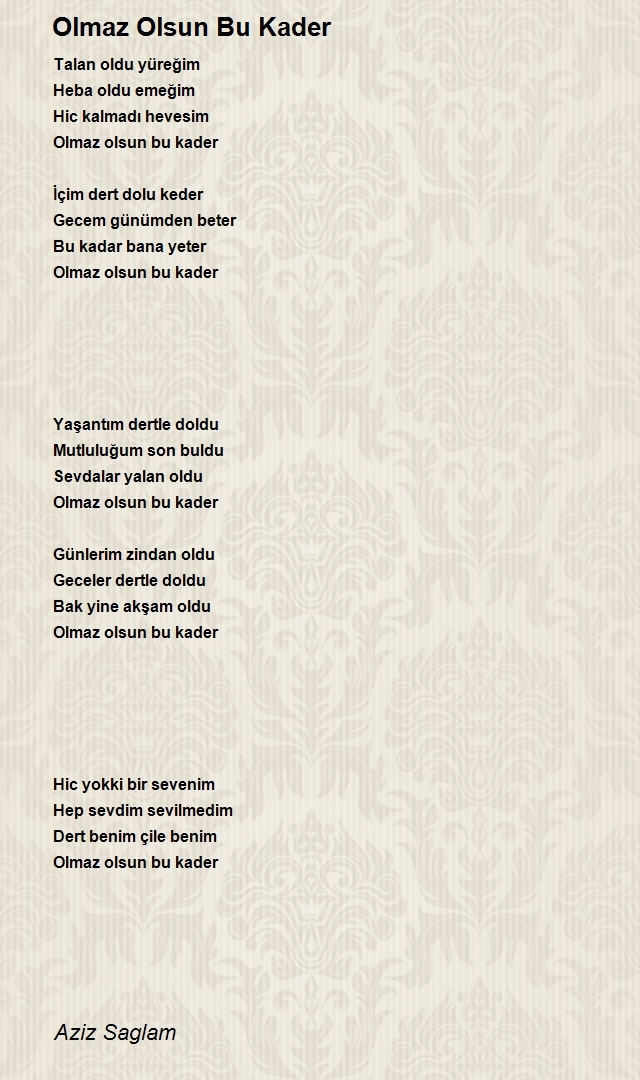 Olmaz Olsun Bu Kader

Talan oldu yüreğim
Heba oldu emeğim
Hic kalmadı hevesim
Olmaz olsun bu kader

İçim dert dolu keder
Gecem günümden beter
Bu kadar bana yeter
Olmaz olsun bu kader

Yaşantım dertle doldu
Mutluluğum son buldu
Sevdalar yalan oldu
Olmaz olsun bu kader

Günlerim zindan oldu
Geceler dertle doldu
Bak yine akşam oldu
Olmaz olsun bu kader

Hic yokki bir sevenim
Hep sevdim sevilmedim
Dert benim çile benim
Olmaz olsun bu kader

Aziz Saglam